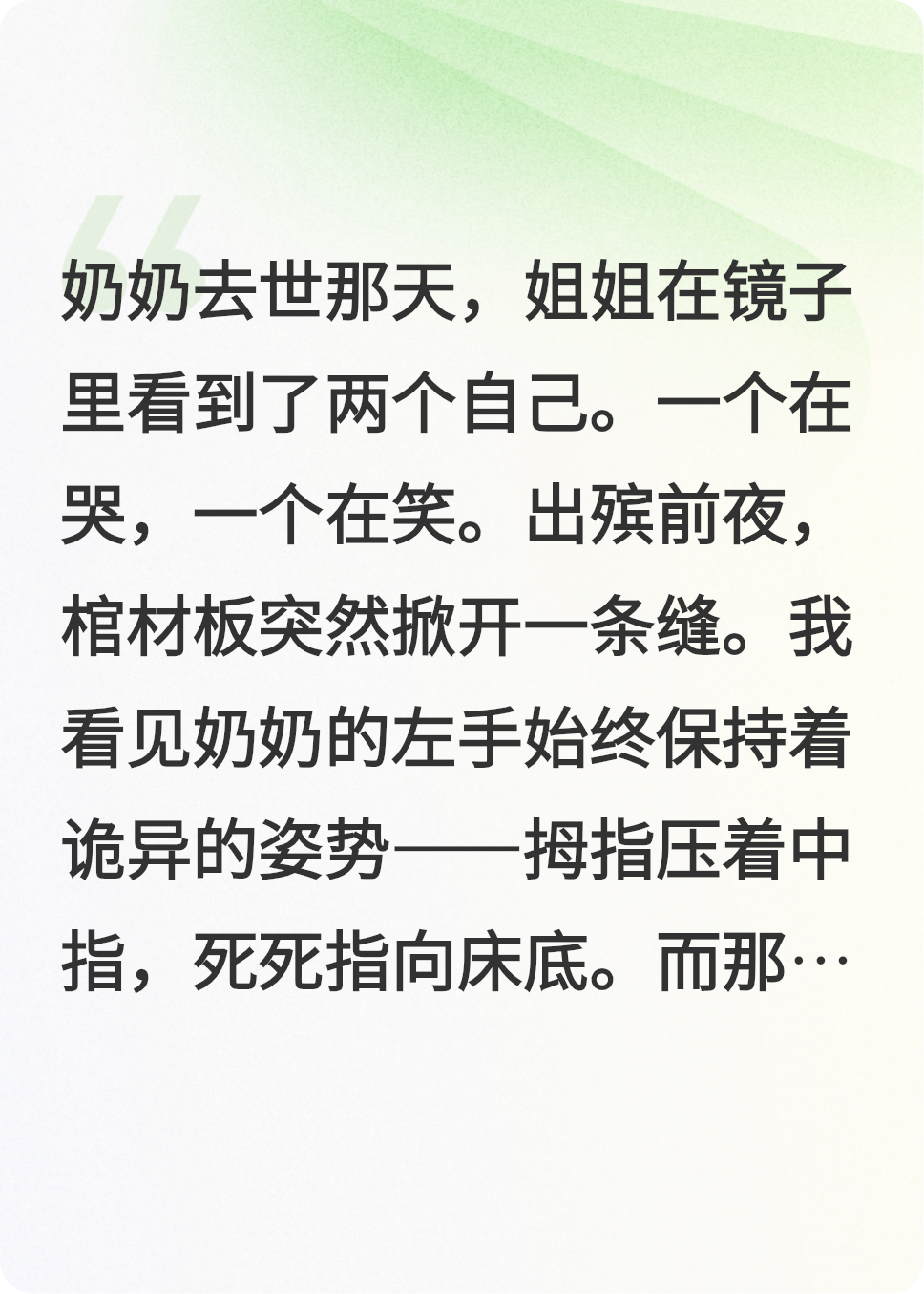 奶奶去世那天，姐姐在镜子里看到了两个自己。一个在哭，一个在笑。出殡前夜，棺材板突然掀开一条缝。我看见奶奶的左手始终保持着诡异的姿势——拇指压着中指，死死指向床底。而那…